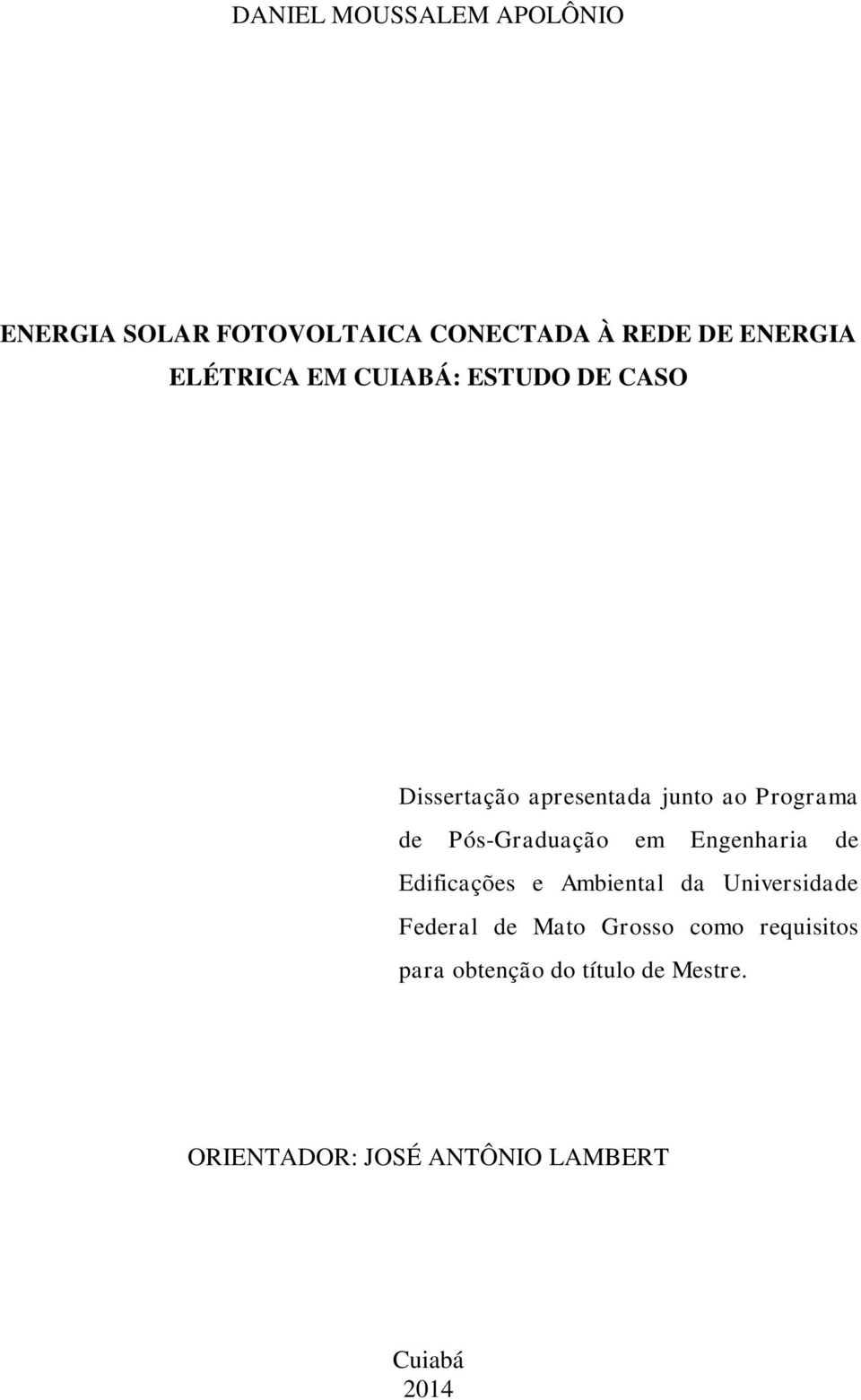 DANIEL MOUSSALEM APOLÔNIO

ENERGIA SOLAR FOTOVOLTAICA CONECTADA À REDE DE ENERGIA ELÉTRICA EM CUIABÁ: ESTUDO DE CASO

Dissertação apresentada junto ao Programa de Pós-Graduação em Engenharia de Edificações e Ambiental da Universidade Federal de Mato Grosso como requisitos para obtenção do título de Mestre.

ORIENTADOR: JOSÉ ANTÔNIO LAMBERT

Cuiabá
2014